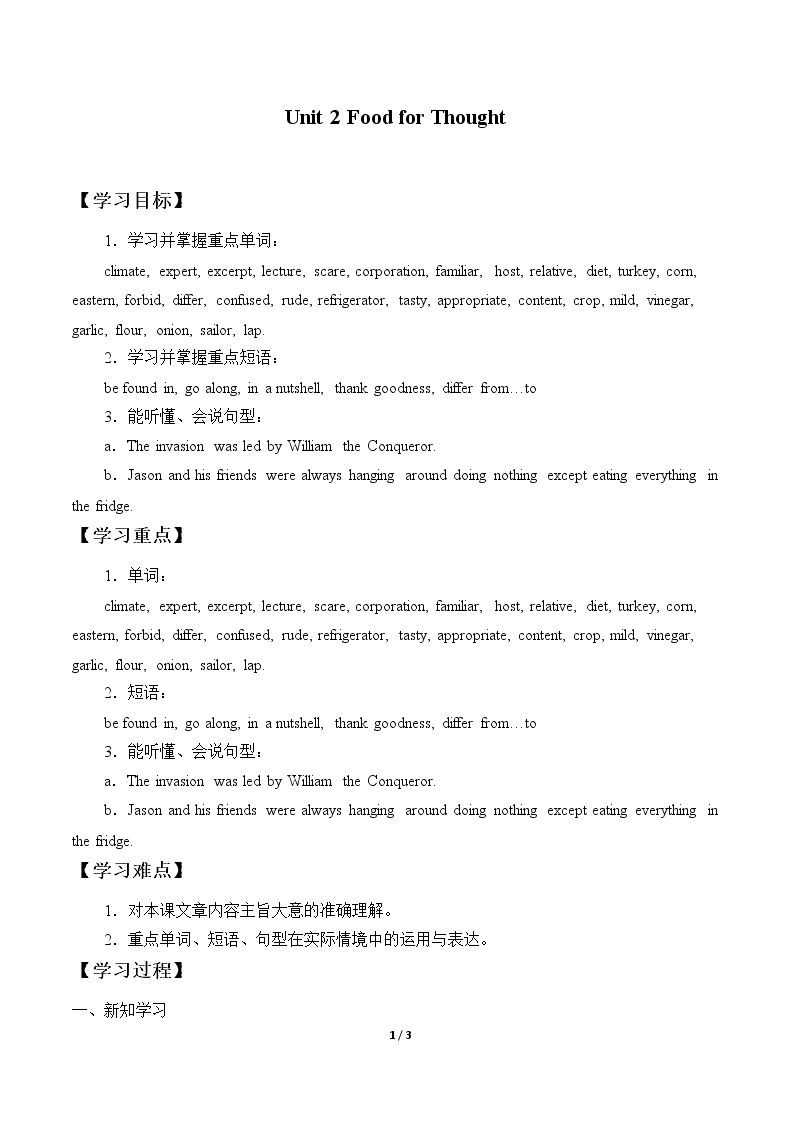 Unit 2 Food for Thought

【学习目标】

1．学习并掌握重点单词：

climate, expert, excerpt, lecture, scare, corporation, familiar, host, relative, diet, turkey, corn, eastern, forbid, differ, confused, rude, refrigerator, tasty, appropriate, content, crop, mild, vinegar, garlic, flour, onion, sailor, lap.

2．学习并掌握重点短语：

be found in, go along, in a nutshell, thank goodness, differ from…to

3．能听懂、会说句型：

a．The invasion was led by William the Conqueror.

b．Jason and his friends were always hanging around doing nothing except eating everything in the fridge.

【学习重点】

1．单词：

climate, expert, excerpt, lecture, scare, corporation, familiar, host, relative, diet, turkey, corn, eastern, forbid, differ, confused, rude, refrigerator, tasty, appropriate, content, crop, mild, vinegar, garlic, flour, onion, sailor, lap.

2．短语：

be found in, go along, in a nutshell, thank goodness, differ from…to

3．能听懂、会说句型：

a．The invasion was led by William the Conqueror.

b．Jason and his friends were always hanging around doing nothing except eating everything in the fridge.

【学习难点】

1．对本课文章内容主旨大意的准确理解。

2．重点单词、短语、句型在实际情境中的运用与表达。

【学习过程】

一、新知学习

1 / 3